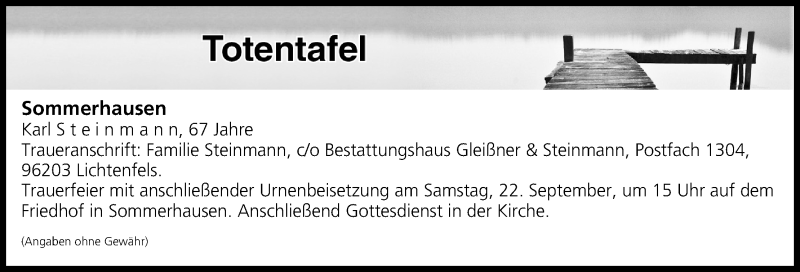 Totentafel

Sommerhausen
Karl S t e i n m a n n, 67 Jahre
Traueranschrift: Familie Steinmann, c/o Bestattungshaus Gleißner & Steinmann, Postfach 1304, 96203 Lichtenfels.
Trauerfeier mit anschließender Urnenbeisetzung am Samstag, 22. September, um 15 Uhr auf dem Friedhof in Sommerhausen. Anschließend Gottesdienst in der Kirche.

(Angaben ohne Gewähr)